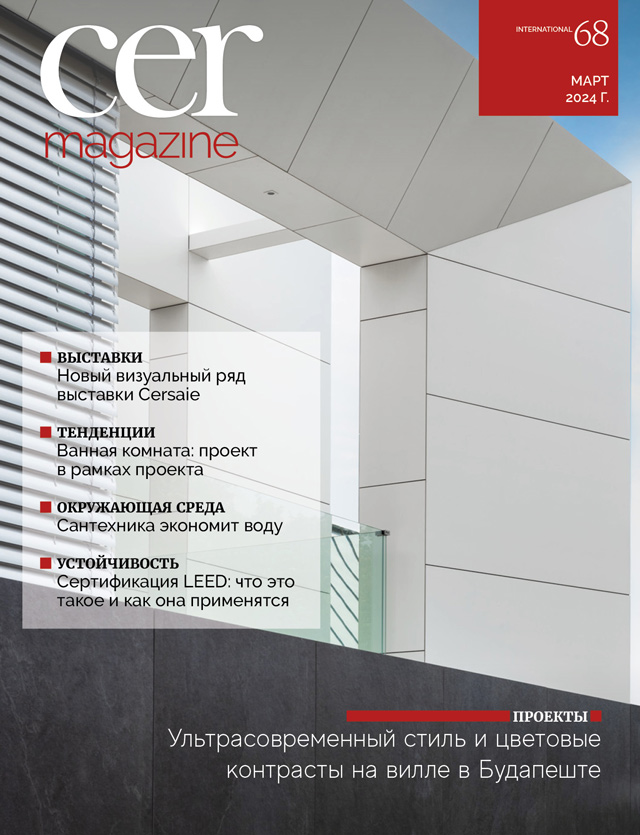 cer
magazine

INTERNATIONAL 68

МАРТ
2024 Г.

ВЫСТАВКИ
Новый визуальный ряд выставки Cersaie

ТЕНДЕНЦИИ
Ванная комната: проект в рамках проекта

ОКРУЖАЮЩАЯ СРЕДА
Сантехника экономит воду

УСТОЙЧИВОСТЬ
Сертификация LEED: что это такое и как она применятся

ПРОЕКТЫ
Ультрасовременный стиль и цветовые контрасты на вилле в Будапеште